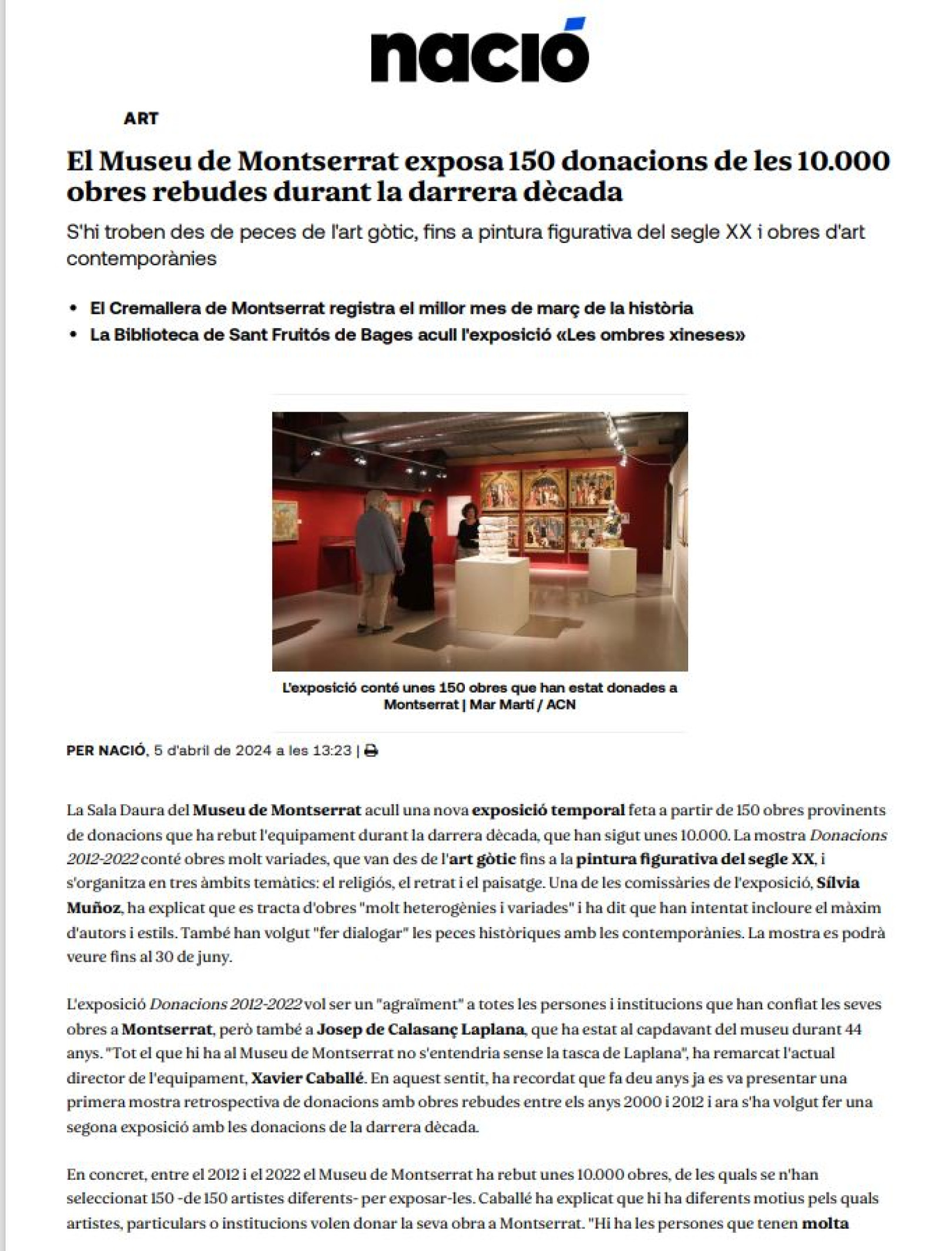 nació

ART

El Museu de Montserrat exposa 150 donacions de les 10.000 obres rebudes durant la darrera dècada

S'hi troben des de peces de l'art gòtic, fins a pintura figurativa del segle XX i obres d'art contemporànies

• El Cremallera de Montserrat registra el millor mes de març de la història
• La Biblioteca de Sant Fruitós de Bages acull l'exposició «Les ombres xineses»

L'exposició conté unes 150 obres que han estat donades a Montserrat | Mar Martí / ACN

PER NACIÓ, 5 d'abril de 2024 a les 13:23 |

La Sala Daura del Museu de Montserrat acull una nova exposició temporal feta a partir de 150 obres provinents de donacions que ha rebut l'equipament durant la darrera dècada, que han sigut unes 10.000. La mostra Donacions 2012-2022 conté obres molt variades, que van des de l'art gòtic fins a la pintura figurativa del segle XX, i s'organitza en tres àmbits temàtics: el religiós, el retrat i el paisatge. Una de les comissàries de l'exposició, Sílvia Muñoz, ha explicat que es tracta d'obres "molt heterogènies i variades" i ha dit que han intentat incloure el màxim d'autors i estils. També han volgut "fer dialogar" les peces històriques amb les contemporànies. La mostra es podrà veure fins al 30 de juny.

L'exposició Donacions 2012-2022 vol ser un "agraïment" a totes les persones i institucions que han confiat les seves obres a Montserrat, però també a Josep de Calasanç Laplana, que ha estat al capdavant del museu durant 44 anys. "Tot el que hi ha al Museu de Montserrat no s'entendria sense la tasca de Laplana", ha remarcat l'actual director de l'equipament, Xavier Caballé. En aquest sentit, ha recordat que fa deu anys ja es va presentar una primera mostra retrospectiva de donacions amb obres rebudes entre els anys 2000 i 2012 i ara s'ha volgut fer una segona exposició amb les donacions de la darrera dècada.

En concret, entre el 2012 i el 2022 el Museu de Montserrat ha rebut unes 10.000 obres, de les quals se n'han seleccionat 150 -de 150 artistes diferents- per exposar-les. Caballé ha explicat que hi ha diferents motius pels quals artistes, particulars o institucions volen donar la seva obra a Montserrat. "Hi ha les persones que tenen molta